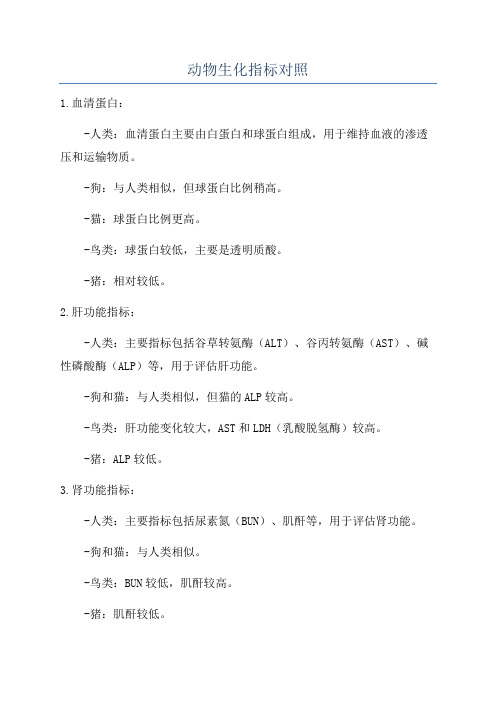 动物生化指标对照

1.血清蛋白：

-人类：血清蛋白主要由白蛋白和球蛋白组成，用于维持血液的渗透压和运输物质。

-狗：与人类相似，但球蛋白比例稍高。

-猫：球蛋白比例更高。

-鸟类：球蛋白较低，主要是透明质酸。

-猪：相对较低。

2.肝功能指标：

-人类：主要指标包括谷草转氨酶（ALT）、谷丙转氨酶（AST）、碱性磷酸酶（ALP）等，用于评估肝功能。

-狗和猫：与人类相似，但猫的ALP较高。

-鸟类：肝功能变化较大，AST和LDH（乳酸脱氢酶）较高。

-猪：ALP较低。

3.肾功能指标：

-人类：主要指标包括尿素氮（BUN）、肌酐等，用于评估肾功能。

-狗和猫：与人类相似。

-鸟类：BUN较低，肌酐较高。

-猪：肌酐较低。